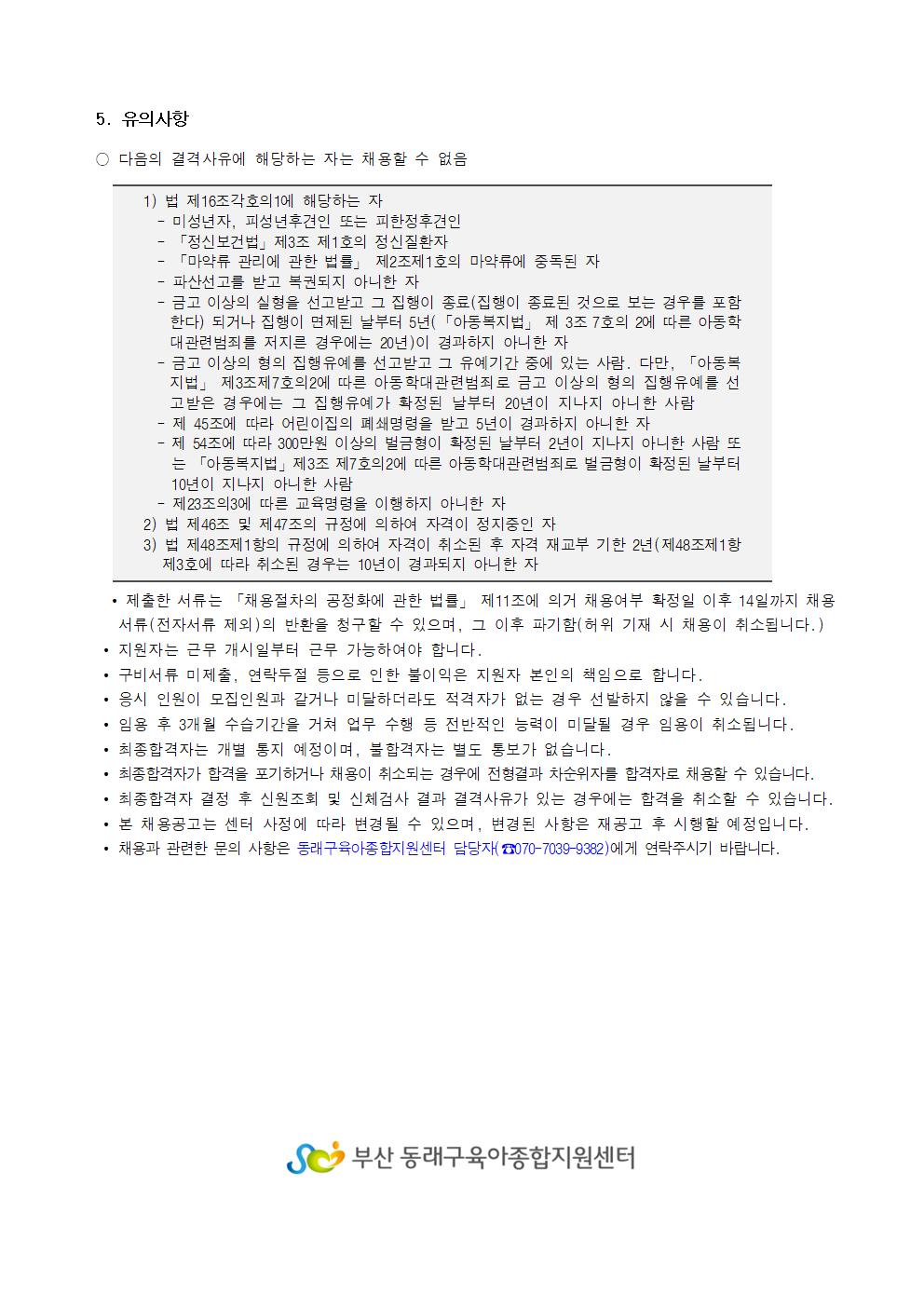 5. 유의사항

○ 다음의 결격사유에 해당하는 자는 채용할 수 없음

1) 법 제16조각호의1에 해당하는 자
- 미성년자, 피성년후견인 또는 피한정후견인
- 「정신보건법」제3조 제1호의 정신질환자
- 「마약류 관리에 관한 법률」 제2조제1호의 마약류에 중독된 자
- 파산선고를 받고 복권되지 아니한 자
- 금고 이상의 실형을 선고받고 그 집행이 종료(집행이 종료된 것으로 보는 경우를 포함한다) 되거나 집행이 면제된 날부터 5년(「아동복지법」 제 3조 7호의 2에 따른 아동학대관련범죄를 저지른 경우에는 20년)이 경과하지 아니한 자
- 금고 이상의 형의 집행유예를 선고받고 그 유예기간 중에 있는 사람. 다만, 「아동복지법」 제3조제7호의2에 따른 아동학대관련범죄로 금고 이상의 형의 집행유예를 선고받은 경우에는 그 집행유예가 확정된 날부터 20년이 지나지 아니한 사람
- 제 45조에 따라 어린이집의 폐쇄명령을 받고 5년이 경과하지 아니한 자
- 제 54조에 따라 300만원 이상의 벌금형이 확정된 날부터 2년이 지나지 아니한 사람 또는 「아동복지법」제3조 제7호의2에 따른 아동학대관련범죄로 벌금형이 확정된 날부터 10년이 지나지 아니한 사람
- 제23조의3에 따른 교육명령을 이행하지 아니한 자
2) 법 제46조 및 제47조의 규정에 의하여 자격이 정지중인 자
3) 법 제48조제1항의 규정에 의하여 자격이 취소된 후 자격 재교부 기한 2년(제48조제1항 제3호에 따라 취소된 경우는 10년이 경과되지 아니한 자

• 제출한 서류는 「채용절차의 공정화에 관한 법률」 제11조에 의거 채용여부 확정일 이후 14일까지 채용서류(전자서류 제외)의 반환을 청구할 수 있으며, 그 이후 파기함(허위 기재 시 채용이 취소됩니다.)
• 지원자는 근무 개시일부터 근무 가능하여야 합니다.
• 구비서류 미제출, 연락두절 등으로 인한 불이익은 지원자 본인의 책임으로 합니다.
• 응시 인원이 모집인원과 같거나 미달하더라도 적격자가 없는 경우 선발하지 않을 수 있습니다.
• 임용 후 3개월 수습기간을 거쳐 업무 수행 등 전반적인 능력이 미달될 경우 임용이 취소됩니다.
• 최종합격자는 개별 통지 예정이며, 불합격자는 별도 통보가 없습니다.
• 최종합격자가 합격을 포기하거나 채용이 취소되는 경우에 전형결과 차순위자를 합격자로 채용할 수 있습니다.
• 최종합격자 결정 후 신원조회 및 신체검사 결과 결격사유가 있는 경우에는 합격을 취소할 수 있습니다.
• 본 채용공고는 센터 사정에 따라 변경될 수 있으며, 변경된 사항은 재공고 후 시행할 예정입니다.
• 채용과 관련한 문의 사항은 동래구육아종합지원센터 담당자(☎070-7039-9382)에게 연락주시기 바랍니다.

부산 동래구육아종합지원센터